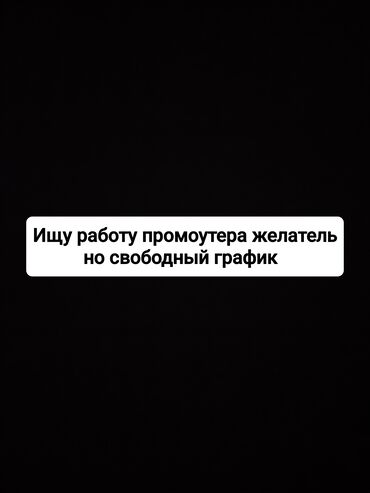 Ищу работу промоутера желатель но свободный график